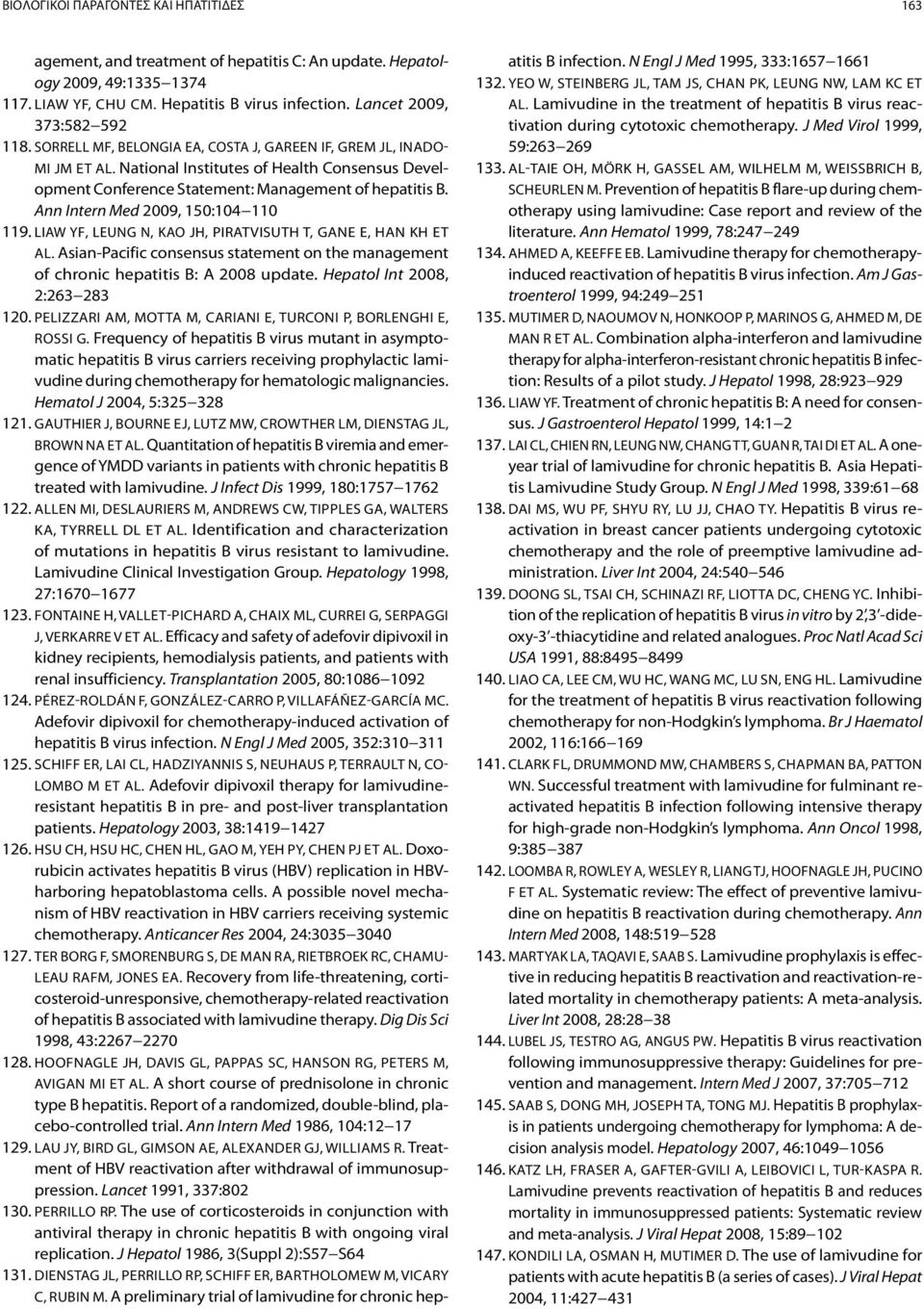 ΒΙΟΛΟΓΙΚΟΙ ΠΑΡΑΓΟΝΤΕΣ ΚΑΙ ΗΠΑΤΙΤΙΔΕΣ 163

agement, and treatment of hepatitis C: An update. Hepatology 2009, 49:1335–1374

117. LIAW YF, CHU CM. Hepatitis B virus infection. Lancet 2009, 373:582–592

118. SORRELL MF, BELONGIA EA, COSTA J, GAREEN IF, GREM JL, INADOMI JM ET AL. National Institutes of Health Consensus Development Conference Statement: Management of hepatitis B. Ann Intern Med 2009, 150:104–110

119. LIAW YF, LEUNG N, KAO JH, PIRATVISUTH T, GANE E, HAN KH ET AL. Asian-Pacific consensus statement on the management of chronic hepatitis B: A 2008 update. Hepatol Int 2008, 2:263–283

120. PELIZZARI AM, MOTTA M, CARIANI E, TURCONI P, BORLENGHI E, ROSSI G. Frequency of hepatitis B virus mutant in asymptomatic hepatitis B virus carriers receiving prophylactic lamivudine during chemotherapy for hematologic malignancies. Hematol J 2004, 5:325–328

121. GAUTHIER J, BOURNE EJ, LUTZ MW, CROWTHER LM, DIENSTAG JL, BROWN NA ET AL. Quantitation of hepatitis B viremia and emergence of YMDD variants in patients with chronic hepatitis B treated with lamivudine. J Infect Dis 1999, 180:1757–1762

122. ALLEN MI, DESLAURIERS M, ANDREWS CW, TIPPLES GA, WALTERS KA, TYRRELL DL ET AL. Identification and characterization of mutations in hepatitis B virus resistant to lamivudine. Lamivudine Clinical Investigation Group. Hepatology 1998, 27:1670–1677

123. FONTAINE H, VALLET-PICHARD A, CHAIX ML, CURREI G, SERPAGGI J, VERKARRE V ET AL. Efficacy and safety of adefovir dipivoxil in kidney recipients, hemodialysis patients, and patients with renal insufficiency. Transplantation 2005, 80:1086–1092

124. PÉREZ-ROLDÁN F, GONZÁLEZ-CARRO P, VILLAFÁÑEZ-GARCÍA MC. Adefovir dipivoxil for chemotherapy-induced activation of hepatitis B virus infection. N Engl J Med 2005, 352:310–311

125. SCHIFF ER, LAI CL, HADZIYANNIS S, NEUHAUS P, TERRAULT N, COLOMBO M ET AL. Adefovir dipivoxil therapy for lamivudine-resistant hepatitis B in pre- and post-liver transplantation patients. Hepatology 2003, 38:1419–1427

126. HSU CH, HSU HC, CHEN HL, GAO M, YEH PY, CHEN PJ ET AL. Doxorubicin activates hepatitis B virus (HBV) replication in HBV-harboring hepatoblastoma cells. A possible novel mechanism of HBV reactivation in HBV carriers receiving systemic chemotherapy. Anticancer Res 2004, 24:3035–3040

127. TER BORG F, SMORENBURG S, DE MAN RA, RIETBROEK RC, CHAMULEAU RAFM, JONES EA. Recovery from life-threatening, corticosteroid-unresponsive, chemotherapy-related reactivation of hepatitis B associated with lamivudine therapy. Dig Dis Sci 1998, 43:2267–2270

128. HOOFNAGLE JH, DAVIS GL, PAPPAS SC, HANSON RG, PETERS M, AVIGAN MI ET AL. A short course of prednisolone in chronic type B hepatitis. Report of a randomized, double-blind, placebo-controlled trial. Ann Intern Med 1986, 104:12–17

129. LAU JY, BIRD GL, GIMSON AE, ALEXANDER GJ, WILLIAMS R. Treatment of HBV reactivation after withdrawal of immunosuppression. Lancet 1991, 337:802

130. PERRILLO RP. The use of corticosteroids in conjunction with antiviral therapy in chronic hepatitis B with ongoing viral replication. J Hepatol 1986, 3(Suppl 2):S57–S64

131. DIENSTAG JL, PERRILLO RP, SCHIFF ER, BARTHOLOMEW M, VICARY C, RUBIN M. A preliminary trial of lamivudine for chronic hepatitis B infection. N Engl J Med 1995, 333:1657–1661

132. YEO W, STEINBERG JL, TAM JS, CHAN PK, LEUNG NW, LAM KC ET AL. Lamivudine in the treatment of hepatitis B virus reactivation during cytotoxic chemotherapy. J Med Virol 1999, 59:263–269

133. AL-TAIE OH, MÖRK H, GASSEL AM, WILHELM M, WEISSBRICH B, SCHEURLEN M. Prevention of hepatitis B flare-up during chemotherapy using lamivudine: Case report and review of the literature. Ann Hematol 1999, 78:247–249

134. AHMED A, KEEFFE EB. Lamivudine therapy for chemotherapy-induced reactivation of hepatitis B virus infection. Am J Gastroenterol 1999, 94:249–251

135. MUTIMER D, NAOUMOV N, HONKOOP P, MARINOS G, AHMED M, DE MAN R ET AL. Combination alpha-interferon and lamivudine therapy for alpha-interferon-resistant chronic hepatitis B infection: Results of a pilot study. J Hepatol 1998, 28:923–929

136. LIAW YF. Treatment of chronic hepatitis B: A need for consensus. J Gastroenterol Hepatol 1999, 14:1–2

137. LAI CL, CHIEN RN, LEUNG NW, CHANG TT, GUAN R, TAI DI ET AL. A one-year trial of lamivudine for chronic hepatitis B. Asia Hepatitis Lamivudine Study Group. N Engl J Med 1998, 339:61–68

138. DAI MS, WU PF, SHYU RY, LU JJ, CHAO TY. Hepatitis B virus reactivation in breast cancer patients undergoing cytotoxic chemotherapy and the role of preemptive lamivudine administration. Liver Int 2004, 24:540–546

139. DOONG SL, TSAI CH, SCHINAZI RF, LIOTTA DC, CHENG YC. Inhibition of the replication of hepatitis B virus in vitro by 2',3'-dideoxy-3'-thiacytidine and related analogues. Proc Natl Acad Sci USA 1991, 88:8495–8499

140. LIAO CA, LEE CM, WU HC, WANG MC, LU SN, ENG HL. Lamivudine for the treatment of hepatitis B virus reactivation following chemotherapy for non-Hodgkin's lymphoma. Br J Haematol 2002, 116:166–169

141. CLARK FL, DRUMMOND MW, CHAMBERS S, CHAPMAN BA, PATTON WN. Successful treatment with lamivudine for fulminant reactivated hepatitis B infection following intensive therapy for high-grade non-Hodgkin's lymphoma. Ann Oncol 1998, 9:385–387

142. LOOMBA R, ROWLEY A, WESLEY R, LIANG TJ, HOOFNAGLE JH, PUCINO F ET AL. Systematic review: The effect of preventive lamivudine on hepatitis B reactivation during chemotherapy. Ann Intern Med 2008, 148:519–528

143. MARTYAK LA, TAQAVI E, SAAB S. Lamivudine prophylaxis is effective in reducing hepatitis B reactivation and reactivation-related mortality in chemotherapy patients: A meta-analysis. Liver Int 2008, 28:28–38

144. LUBEL JS, TESTRO AG, ANGUS PW. Hepatitis B virus reactivation following immunosuppressive therapy: Guidelines for prevention and management. Intern Med J 2007, 37:705–712

145. SAAB S, DONG MH, JOSEPH TA, TONG MJ. Hepatitis B prophylaxis in patients undergoing chemotherapy for lymphoma: A decision analysis model. Hepatology 2007, 46:1049–1056

146. KATZ LH, FRASER A, GAFTER-GVILI A, LEIBOVICI L, TUR-KASPA R. Lamivudine prevents reactivation of hepatitis B and reduces mortality in immunosuppressed patients: Systematic review and meta-analysis. J Viral Hepat 2008, 15:89–102

147. KONDILI LA, OSMAN H, MUTIMER D. The use of lamivudine for patients with acute hepatitis B (a series of cases). J Viral Hepat 2004, 11:427–431